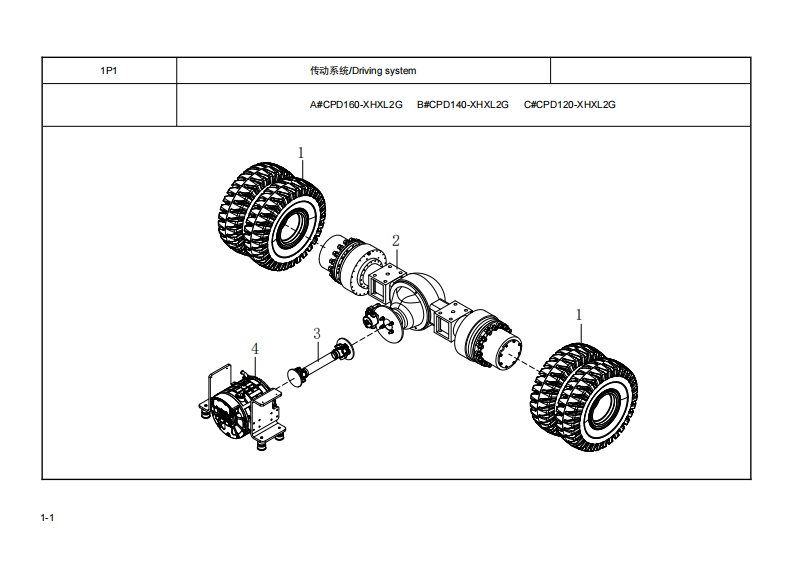 | 1P1 | 传动系统/Driving system | |
|---|---|---|
| | A#CPD160-XHXL2G B#CPD140-XHXL2G C#CPD120-XHXL2G | |

1

2

1

3

4

1-1